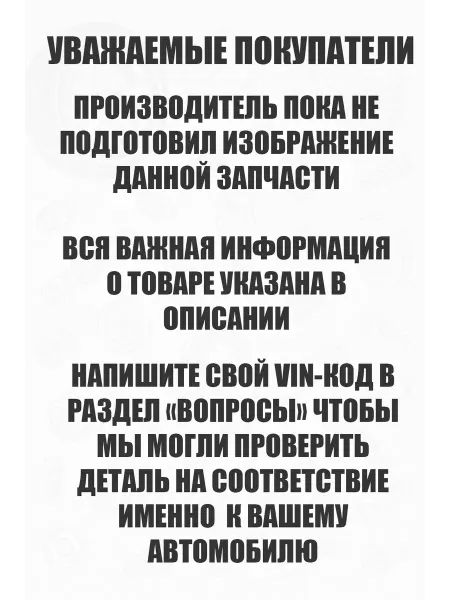 УВАЖАЕМЫЕ ПОКУПАТЕЛИ

ПРОИЗВОДИТЕЛЬ ПОКА НЕ ПОДГОТОВИЛ ИЗОБРАЖЕНИЕ ДАННОЙ ЗАПЧАСТИ

ВСЯ ВАЖНАЯ ИНФОРМАЦИЯ О ТОВАРЕ УКАЗАНА В ОПИСАНИИ

НАПИШИТЕ СВОЙ VIN-КОД В РАЗДЕЛ «ВОПРОСЫ» ЧТОБЫ МЫ МОГЛИ ПРОВЕРИТЬ ДЕТАЛЬ НА СООТВЕТСТВИЕ ИМЕННО К ВАШЕМУ АВТОМОБИЛЮ